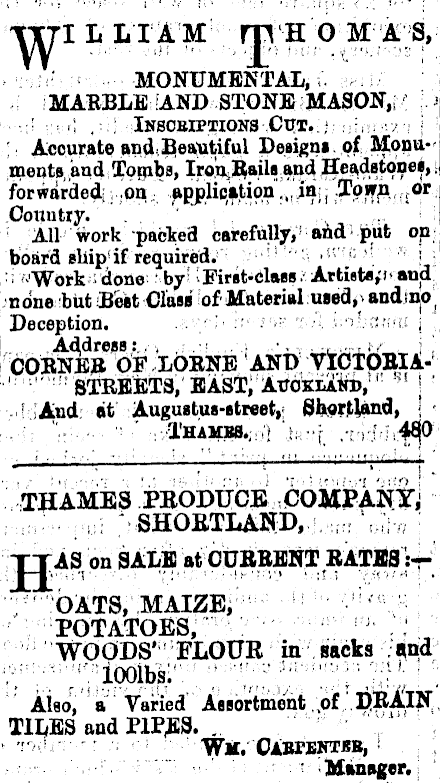 WILLIAM THOMAS,
MONUMENTAL,
MARBLE AND STONE MASON,
INSCRIPTIONS CUT.

Accurate and Beautiful Designs of Monuments and Tombs, Iron Rails and Headstones, forwarded on application in Town or Country.

All work packed carefully, and put on board ship if required.

Work done by First-class Artists, and none but Best Class of Material used, and no Deception.

Address:
CORNER OF LORNE AND VICTORIA-STREETS, EAST, AUCKLAND,
And at Augustus-street, Shortland,
THAMES. 480

THAMES PRODUCE COMPANY,
SHORTLAND,

HAS on SALE at CURRENT RATES:—

OATS, MAIZE,
POTATOES,
WOODS' FLOUR in sacks and 100lbs.

Also, a Varied Assortment of DRAIN TILES and PIPES.

WM. CARPENTER,
Manager.